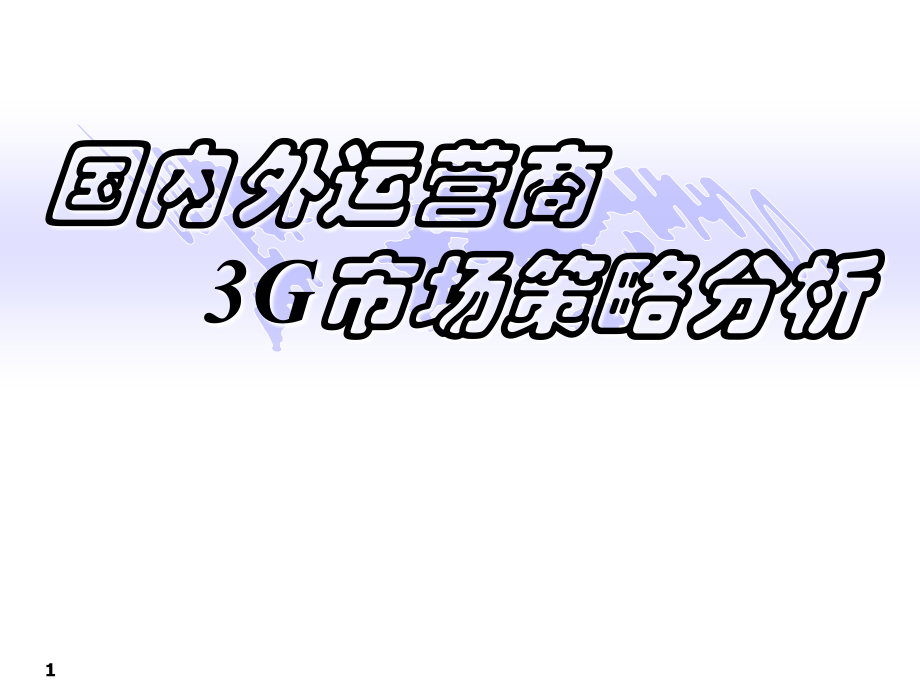 国内外运营商
3G市场策略分析

1